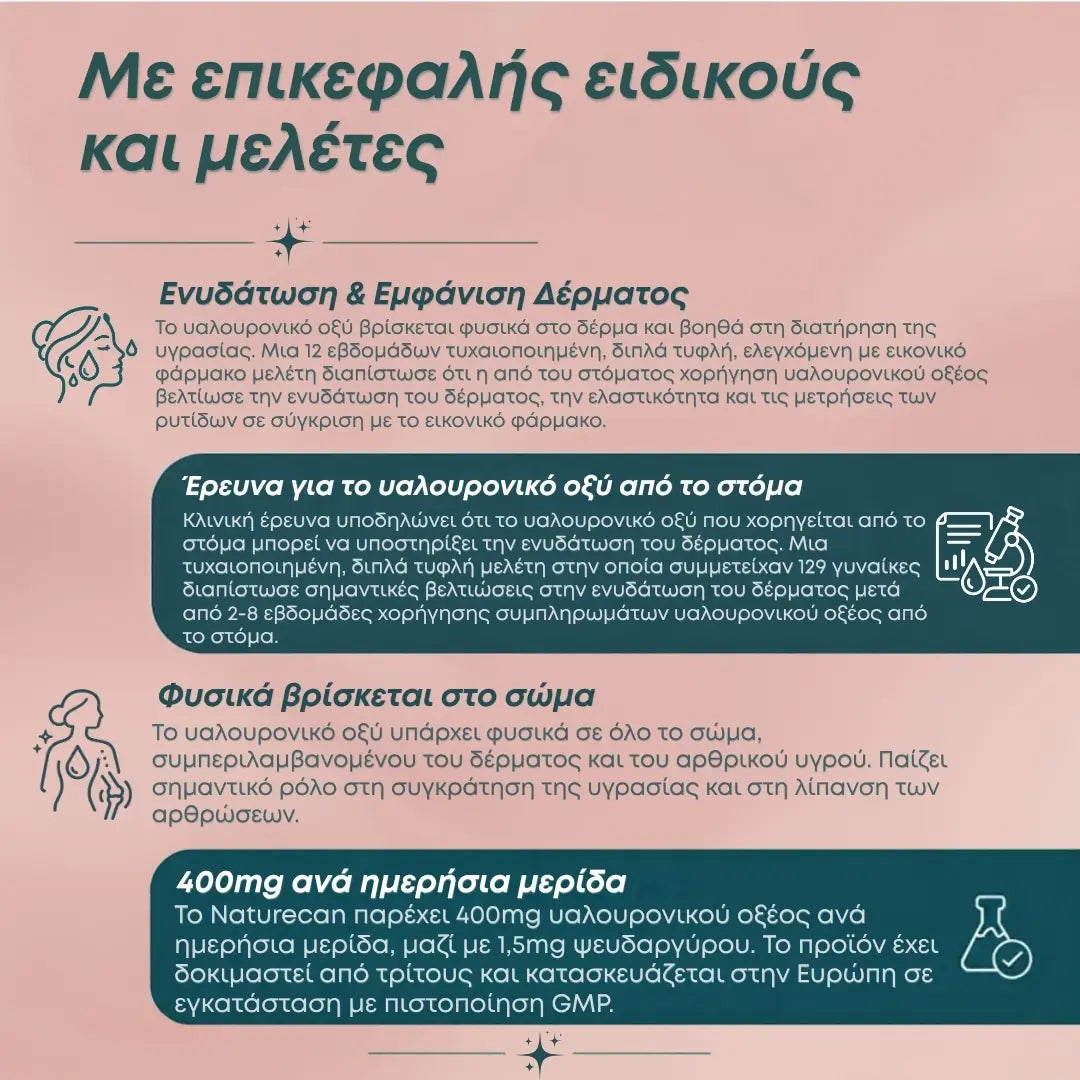 Με επικεφαλής ειδικούς και μελέτες

Ενυδάτωση & Εμφάνιση Δέρματος

Το υαλουρονικό οξύ βρίσκεται φυσικά στο δέρμα και βοηθά στη διατήρηση της υγρασίας. Μια 12 εβδομάδων τυχαιοποιημένη, διπλά τυφλή, ελεγχόμενη με εικονικό φάρμακο μελέτη διαπίστωσε ότι η από του στόματος χορήγηση υαλουρονικού οξέος βελτίωσε την ενυδάτωση του δέρματος, την ελαστικότητα και τις μετρήσεις των ρυτίδων σε σύγκριση με το εικονικό φάρμακο.

Έρευνα για το υαλουρονικό οξύ από το στόμα

Κλινική έρευνα υποδηλώνει ότι το υαλουρονικό οξύ που χορηγείται από το στόμα μπορεί να υποστηρίξει την ενυδάτωση του δέρματος. Μια τυχαιοποιημένη, διπλά τυφλή μελέτη στην οποία συμμετείχαν 129 γυναίκες διαπίστωσε σημαντικές βελτιώσεις στην ενυδάτωση του δέρματος μετά από 2-8 εβδομάδες χορήγησης συμπληρωμάτων υαλουρονικού οξέος από το στόμα.

Φυσικά βρίσκεται στο σώμα

Το υαλουρονικό οξύ υπάρχει φυσικά σε όλο το σώμα, συμπεριλαμβανομένου του δέρματος και του αρθρικού υγρού. Παίζει σημαντικό ρόλο στη συγκράτηση της υγρασίας και στη λίπανση των αρθρώσεων.

400mg ανά ημερήσια μερίδα

Το Naturecan παρέχει 400mg υαλουρονικού οξέος ανά ημερήσια μερίδα, μαζί με 1,5mg ψευδαργύρου. Το προϊόν έχει δοκιμαστεί από τρίτους και κατασκευάζεται στην Ευρώπη σε εγκατάσταση με πιστοποίηση GMP.